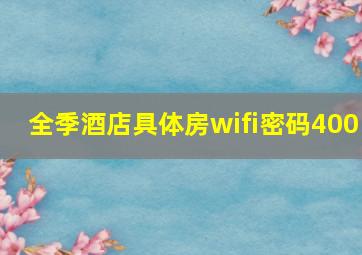 全季酒店具体房wifi密码400